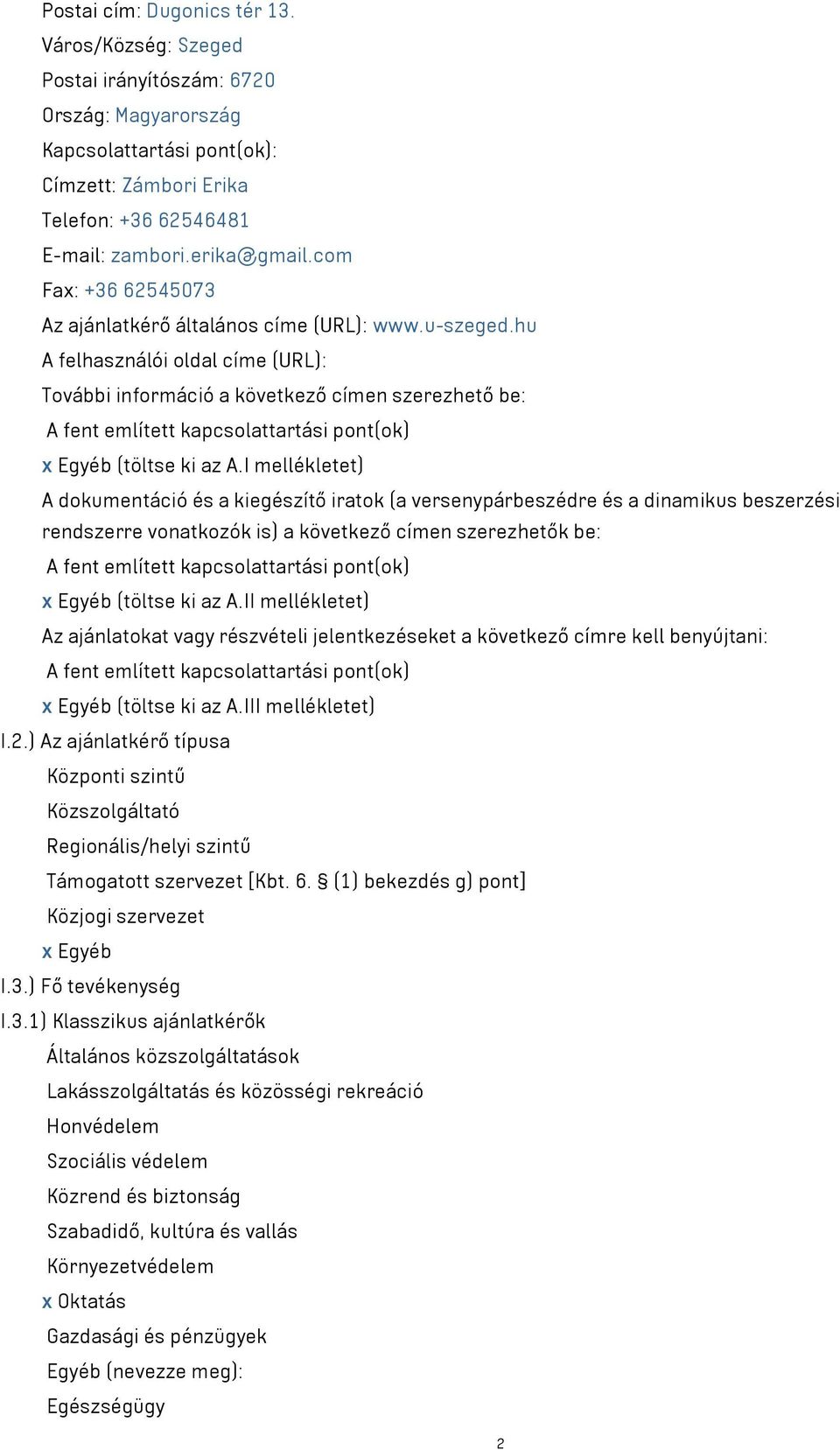 Postai cím: Dugonics tér 13.
Város/Község: Szeged
Postai irányítószám: 6720
Ország: Magyarország
Kapcsolattartási pont(ok):
Címzett: Zámbori Erika
Telefon: +36 62546481
E-mail: zambori.erika@gmail.com
Fax: +36 62545073
Az ajánlatkérő általános címe (URL): www.u-szeged.hu
A felhasználói oldal címe (URL):
További információ a következő címen szerezhető be:
A fent említett kapcsolattartási pont(ok)
x Egyéb (töltse ki az A.I mellékletet)
A dokumentáció és a kiegészítő iratok (a versenypárbeszédre és a dinamikus beszerzési rendszerre vonatkozók is) a következő címen szerezhetők be:
A fent említett kapcsolattartási pont(ok)
x Egyéb (töltse ki az A.II mellékletet)
Az ajánlatokat vagy részvételi jelentkezéseket a következő címre kell benyújtani:
A fent említett kapcsolattartási pont(ok)
x Egyéb (töltse ki az A.III mellékletet)
I.2.) Az ajánlatkérő típusa
Központi szintű
Közszolgáltató
Regionális/helyi szintű
Támogatott szervezet [Kbt. 6. § (1) bekezdés g) pont]
Közjogi szervezet
x Egyéb
I.3.) Fő tevékenység
I.3.1) Klasszikus ajánlatkérők
Általános közszolgáltatások
Lakásszolgáltatás és közösségi rekreáció
Honvédelem
Szociális védelem
Közrend és biztonság
Szabadidő, kultúra és vallás
Környezetvédelem
x Oktatás
Gazdasági és pénzügyek
Egyéb (nevezze meg):
Egészségügy
2